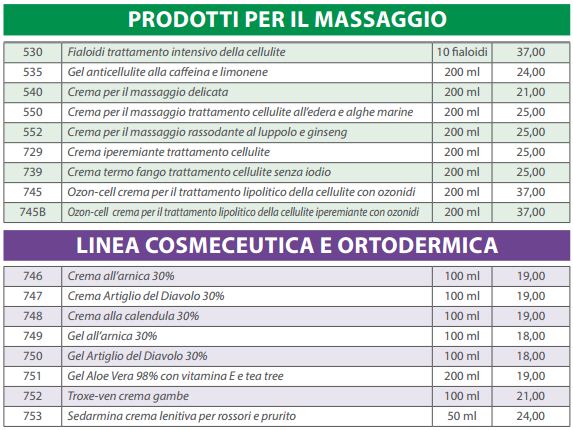 PRODOTTI PER IL MASSAGGIO

| 530 | Fialoidi trattamento intensivo della cellulite | 10 fialoidi | 37,00 |
|---|---|---|---|
| 535 | Gel anticellulite alla caffeina e limonene | 200 ml | 24,00 |
| 540 | Crema per il massaggio delicata | 200 ml | 21,00 |
| 550 | Crema per il massaggio trattamento cellulite all'edera e alghe marine | 200 ml | 25,00 |
| 552 | Crema per il massaggio rassodante al luppolo e ginseng | 200 ml | 25,00 |
| 729 | Crema iperemiante trattamento cellulite | 200 ml | 25,00 |
| 739 | Crema termo fango trattamento cellulite senza iodio | 200 ml | 25,00 |
| 745 | Ozon-cell crema per il trattamento lipolitico della cellulite con ozonidi | 200 ml | 37,00 |
| 745B | Ozon-cell crema per il trattamento lipolitico della cellulite iperemiante con ozonidi | 200 ml | 37,00 |

LINEA COSMECEUTICA E ORTODERMICA

| 746 | Crema all'arnica 30% | 100 ml | 19,00 |
|---|---|---|---|
| 747 | Crema Artiglio del Diavolo 30% | 100 ml | 19,00 |
| 748 | Crema alla calendula 30% | 100 ml | 19,00 |
| 749 | Gel all'arnica 30% | 100 ml | 18,00 |
| 750 | Gel Artiglio del Diavolo 30% | 100 ml | 18,00 |
| 751 | Gel Aloe Vera 98% con vitamina E e tea tree | 200 ml | 19,00 |
| 752 | Troxe-ven crema gambe | 100 ml | 21,00 |
| 753 | Sedarmina crema lenitiva per rossori e prurito | 50 ml | 24,00 |